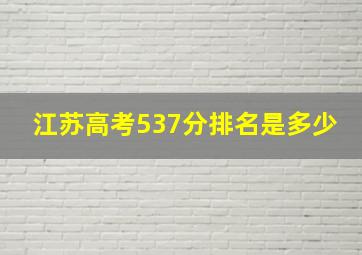 江苏高考537分排名是多少